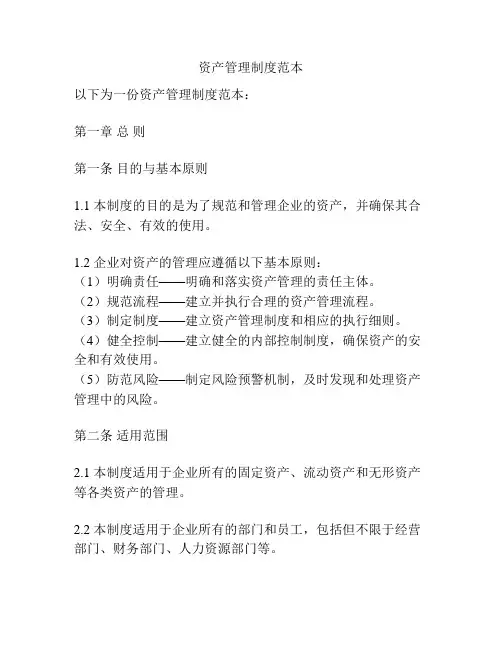 资产管理制度范本

以下为一份资产管理制度范本：

第一章 总 则

第一条 目的与基本原则

1.1 本制度的目的是为了规范和管理企业的资产，并确保其合法、安全、有效的使用。

1.2 企业对资产的管理应遵循以下基本原则：
（1）明确责任——明确和落实资产管理的责任主体。
（2）规范流程——建立并执行合理的资产管理流程。
（3）制定制度——建立资产管理制度和相应的执行细则。
（4）健全控制——建立健全的内部控制制度，确保资产的安全和有效使用。
（5）防范风险——制定风险预警机制，及时发现和处理资产管理中的风险。

第二条 适用范围

2.1 本制度适用于企业所有的固定资产、流动资产和无形资产等各类资产的管理。

2.2 本制度适用于企业所有的部门和员工，包括但不限于经营部门、财务部门、人力资源部门等。